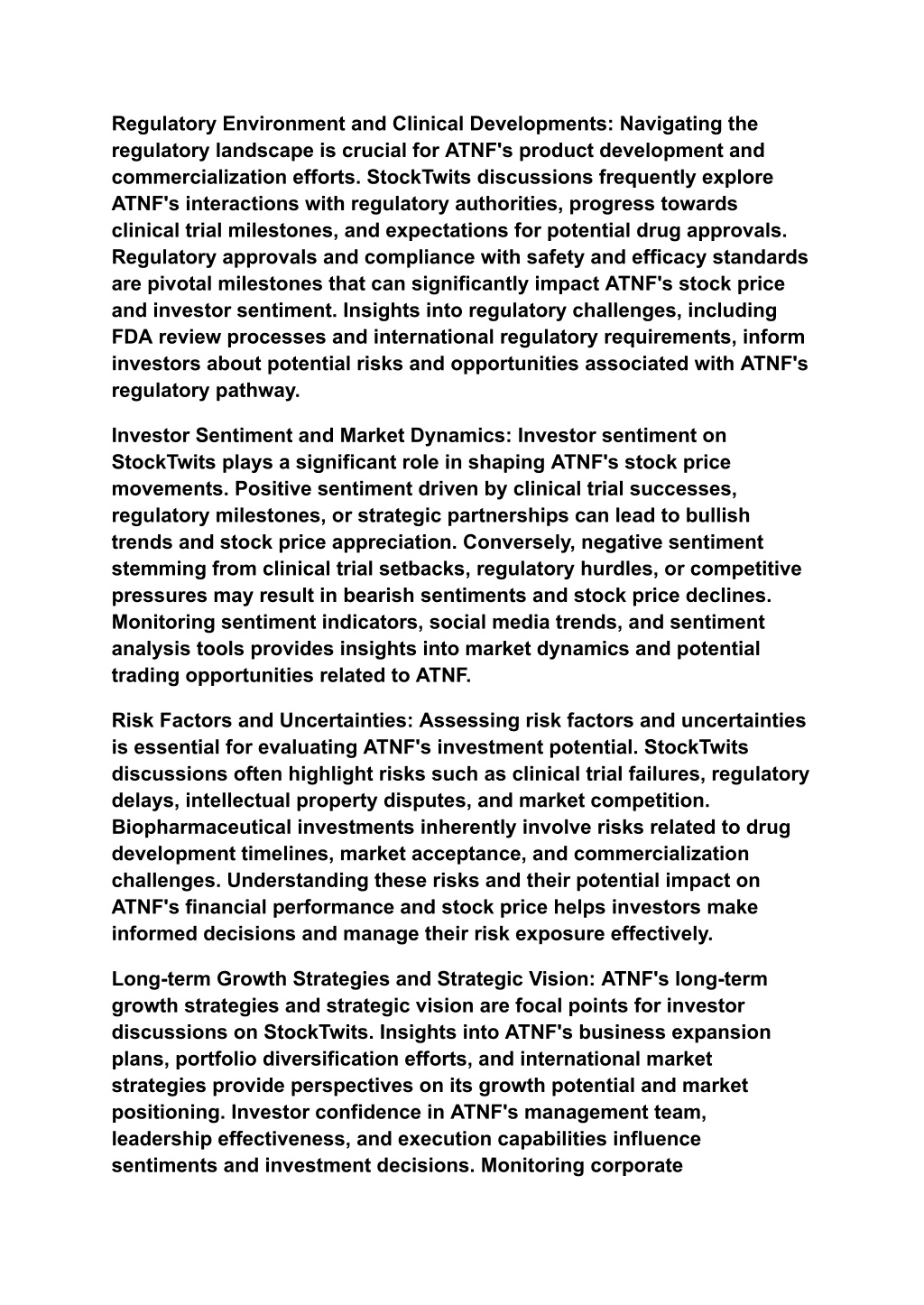 Regulatory Environment and Clinical Developments: Navigating the regulatory landscape is crucial for ATNF's product development and commercialization efforts. StockTwits discussions frequently explore ATNF's interactions with regulatory authorities, progress towards clinical trial milestones, and expectations for potential drug approvals. Regulatory approvals and compliance with safety and efficacy standards are pivotal milestones that can significantly impact ATNF's stock price and investor sentiment. Insights into regulatory challenges, including FDA review processes and international regulatory requirements, inform investors about potential risks and opportunities associated with ATNF's regulatory pathway.

Investor Sentiment and Market Dynamics: Investor sentiment on StockTwits plays a significant role in shaping ATNF's stock price movements. Positive sentiment driven by clinical trial successes, regulatory milestones, or strategic partnerships can lead to bullish trends and stock price appreciation. Conversely, negative sentiment stemming from clinical trial setbacks, regulatory hurdles, or competitive pressures may result in bearish sentiments and stock price declines. Monitoring sentiment indicators, social media trends, and sentiment analysis tools provides insights into market dynamics and potential trading opportunities related to ATNF.

Risk Factors and Uncertainties: Assessing risk factors and uncertainties is essential for evaluating ATNF's investment potential. StockTwits discussions often highlight risks such as clinical trial failures, regulatory delays, intellectual property disputes, and market competition. Biopharmaceutical investments inherently involve risks related to drug development timelines, market acceptance, and commercialization challenges. Understanding these risks and their potential impact on ATNF's financial performance and stock price helps investors make informed decisions and manage their risk exposure effectively.

Long-term Growth Strategies and Strategic Vision: ATNF's long-term growth strategies and strategic vision are focal points for investor discussions on StockTwits. Insights into ATNF's business expansion plans, portfolio diversification efforts, and international market strategies provide perspectives on its growth potential and market positioning. Investor confidence in ATNF's management team, leadership effectiveness, and execution capabilities influence sentiments and investment decisions. Monitoring corporate